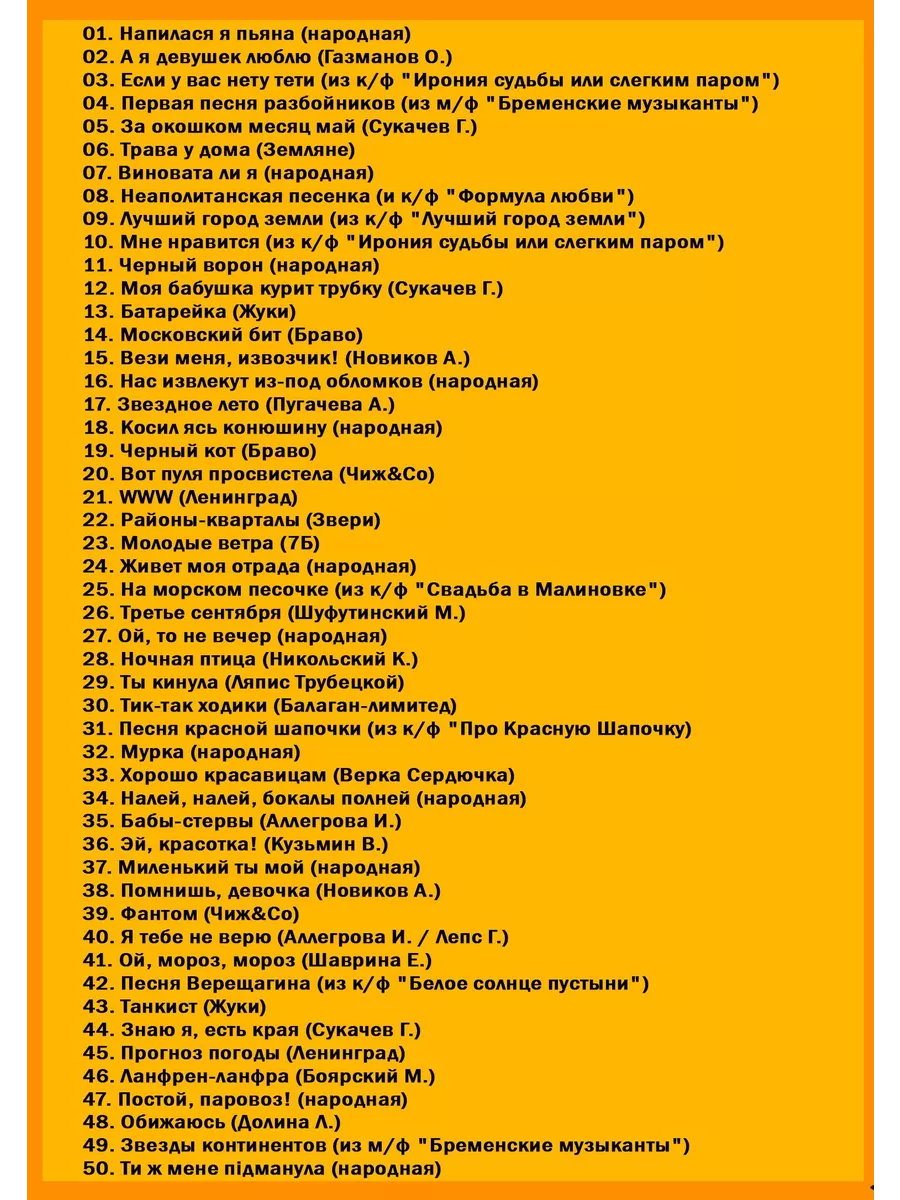 01. Напилася я пьяна (народная)
02. А я девушек люблю (Газманов О.)
03. Если у вас нету тети (из к/ф "Ирония судьбы или слегким паром")
04. Первая песня разбойников (из м/ф "Бременские музыканты")
05. За окошком месяц май (Сукачев Г.)
06. Трава у дома (Земляне)
07. Виновата ли я (народная)
08. Неаполитанская песенка (и к/ф "Формула любви")
09. Лучший город земли (из к/ф "Лучший город земли")
10. Мне нравится (из к/ф "Ирония судьбы или слегким паром")
11. Черный ворон (народная)
12. Моя бабушка курит трубку (Сукачев Г.)
13. Батарейка (Жуки)
14. Московский бит (Браво)
15. Вези меня, извозчик! (Новиков А.)
16. Нас извлекут из-под обломков (народная)
17. Звездное лето (Пугачева А.)
18. Косил ясь конюшину (народная)
19. Черный кот (Браво)
20. Вот пуля просвистела (Чиж&Co)
21. WWW (Ленинград)
22. Районы-кварталы (Звери)
23. Молодые ветра (7Б)
24. Живет моя отрада (народная)
25. На морском песочке (из к/ф "Свадьба в Малиновке")
26. Третье сентября (Шуфутинский М.)
27. Ой, то не вечер (народная)
28. Ночная птица (Никольский К.)
29. Ты кинула (Ляпис Трубецкой)
30. Тик-так ходики (Балаган-лимитед)
31. Песня красной шапочки (из к/ф "Про Красную Шапочку)
32. Мурка (народная)
33. Хорошо красавицам (Верка Сердючка)
34. Налей, налей, бокалы полней (народная)
35. Бабы-стервы (Аллегрова И.)
36. Эй, красотка! (Кузьмин В.)
37. Миленький ты мой (народная)
38. Помнишь, девочка (Новиков А.)
39. Фантом (Чиж&Co)
40. Я тебе не верю (Аллегрова И. / Лепс Г.)
41. Ой, мороз, мороз (Шаврина Е.)
42. Песня Верещагина (из к/ф "Белое солнце пустыни")
43. Танкист (Жуки)
44. Знаю я, есть края (Сукачев Г.)
45. Прогноз погоды (Ленинград)
46. Ланфрен-ланфра (Боярский М.)
47. Постой, паровоз! (народная)
48. Обижаюсь (Долина Л.)
49. Звезды континентов (из м/ф "Бременские музыканты")
50. Ти ж мене підманула (народная)